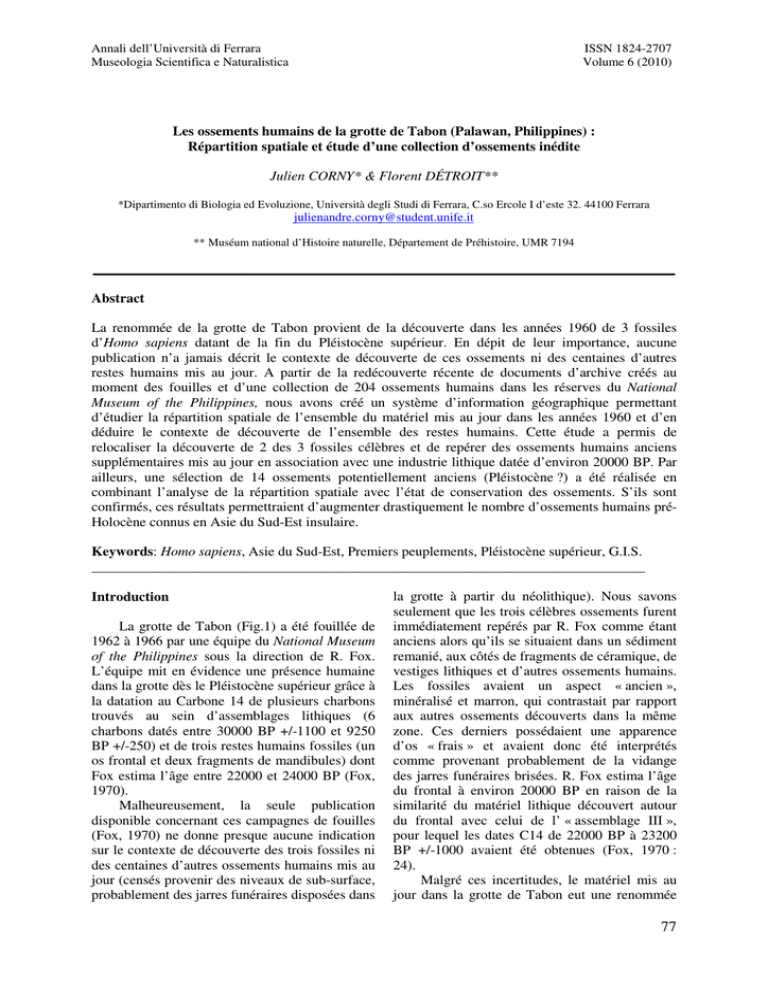 Annali dell'Università di Ferrara
Museologia Scientifica e Naturalistica

ISSN 1824-2707
Volume 6 (2010)

Les ossements humains de la grotte de Tabon (Palawan, Philippines) : Répartition spatiale et étude d'une collection d'ossements inédite

Julien CORNY* & Florent DÉTROIT**

*Dipartimento di Biologia ed Evoluzione, Università degli Studi di Ferrara, C.so Ercole I d'este 32. 44100 Ferrara
julienandre.corny@student.unife.it

** Muséum national d'Histoire naturelle, Département de Préhistoire, UMR 7194

Abstract

La renommée de la grotte de Tabon provient de la découverte dans les années 1960 de 3 fossiles d'Homo sapiens datant de la fin du Pléistocène supérieur. En dépit de leur importance, aucune publication n'a jamais décrit le contexte de découverte de ces ossements ni des centaines d'autres restes humains mis au jour. A partir de la redécouverte récente de documents d'archive créés au moment des fouilles et d'une collection de 204 ossements humains dans les réserves du National Museum of the Philippines, nous avons créé un système d'information géographique permettant d'étudier la répartition spatiale de l'ensemble du matériel mis au jour dans les années 1960 et d'en déduire le contexte de découverte de l'ensemble des restes humains. Cette étude a permis de relocaliser la découverte de 2 des 3 fossiles célèbres et de repérer des ossements humains anciens supplémentaires mis au jour en association avec une industrie lithique datée d'environ 20000 BP. Par ailleurs, une sélection de 14 ossements potentiellement anciens (Pléistocène ?) a été réalisée en combinant l'analyse de la répartition spatiale avec l'état de conservation des ossements. S'ils sont confirmés, ces résultats permettraient d'augmenter drastiquement le nombre d'ossements humains pré-Holocène connus en Asie du Sud-Est insulaire.

Keywords: Homo sapiens, Asie du Sud-Est, Premiers peuplements, Pléistocène supérieur, G.I.S.

Introduction

La grotte de Tabon (Fig.1) a été fouillée de 1962 à 1966 par une équipe du National Museum of the Philippines sous la direction de R. Fox. L'équipe mit en évidence une présence humaine dans la grotte dès le Pléistocène supérieur grâce à la datation au Carbone 14 de plusieurs charbons trouvés au sein d'assemblages lithiques (6 charbons datés entre 30000 BP +/-1100 et 9250 BP +/-250) et de trois restes humains fossiles (un os frontal et deux fragments de mandibules) dont Fox estima l'âge entre 22000 et 24000 BP (Fox, 1970).

Malheureusement, la seule publication disponible concernant ces campagnes de fouilles (Fox, 1970) ne donne presque aucune indication sur le contexte de découverte des trois fossiles ni des centaines d'autres ossements humains mis au jour (censés provenir des niveaux de sub-surface, probablement des jarres funéraires disposées dans la grotte à partir du néolithique). Nous savons seulement que les trois célèbres ossements furent immédiatement repérés par R. Fox comme étant anciens alors qu'ils se situaient dans un sédiment remanié, aux côtés de fragments de céramique, de vestiges lithiques et d'autres ossements humains. Les fossiles avaient un aspect « ancien », minéralisé et marron, qui contrastait par rapport aux autres ossements découverts dans la même zone. Ces derniers possédaient une apparence d'os « frais » et avaient donc été interprétés comme provenant probablement de la vidange des jarres funéraires brisées. R. Fox estima l'âge du frontal à environ 20000 BP en raison de la similarité du matériel lithique découvert autour du frontal avec celui de l' « assemblage III », pour lequel les dates C14 de 22000 BP à 23200 BP +/-1000 avaient été obtenues (Fox, 1970 : 24).

Malgré ces incertitudes, le matériel mis au jour dans la grotte de Tabon eut une renommée

77